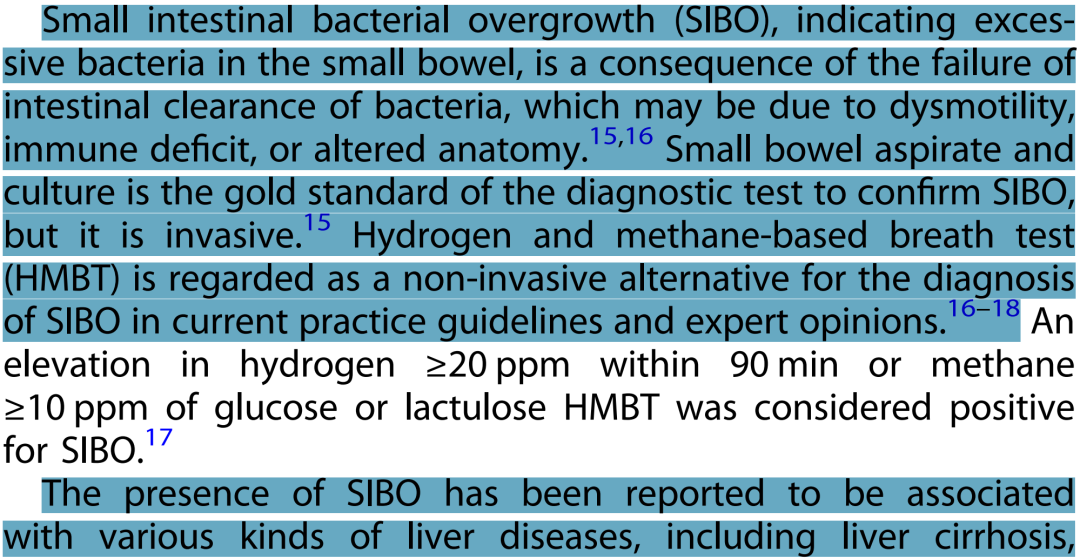 Small intestinal bacterial overgrowth (SIBO), indicating excessive bacteria in the small bowel, is a consequence of the failure of intestinal clearance of bacteria, which may be due to dysmotility, immune deficit, or altered anatomy.$^{15,16}$ Small bowel aspirate and culture is the gold standard of the diagnostic test to confirm SIBO, but it is invasive.$^{15}$ Hydrogen and methane-based breath test (HMBT) is regarded as a non-invasive alternative for the diagnosis of SIBO in current practice guidelines and expert opinions.$^{16-18}$ An elevation in hydrogen ≥20 ppm within 90 min or methane ≥10 ppm of glucose or lactulose HMBT was considered positive for SIBO.$^{17}$

The presence of SIBO has been reported to be associated with various kinds of liver diseases, including liver cirrhosis,